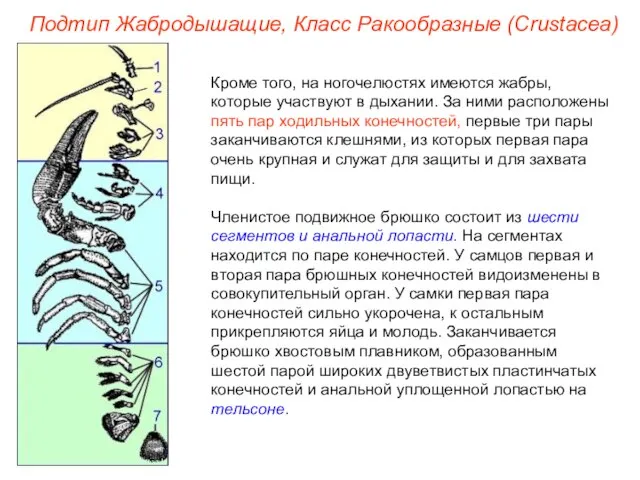 Подтип Жабродышащие, Класс Ракообразные (Crustacea)

1
2
3
4
5
6
7

Кроме того, на ногочелюстях имеются жабры, которые участвуют в дыхании. За ними расположены пять пар ходильных конечностей, первые три пары заканчиваются клешнями, из которых первая пара очень крупная и служат для защиты и для захвата пищи.

Членистое подвижное брюшко состоит из шести сегментов и анальной лопасти. На сегментах находится по паре конечностей. У самцов первая и вторая пара брюшных конечностей видоизменены в совокупительный орган. У самки первая пара конечностей сильно укорочена, к остальным прикрепляются яйца и молодь. Заканчивается брюшко хвостовым плавником, образованным шестой парой широких двуветвистых пластинчатых конечностей и анальной уплощенной лопастью на тельсоне.